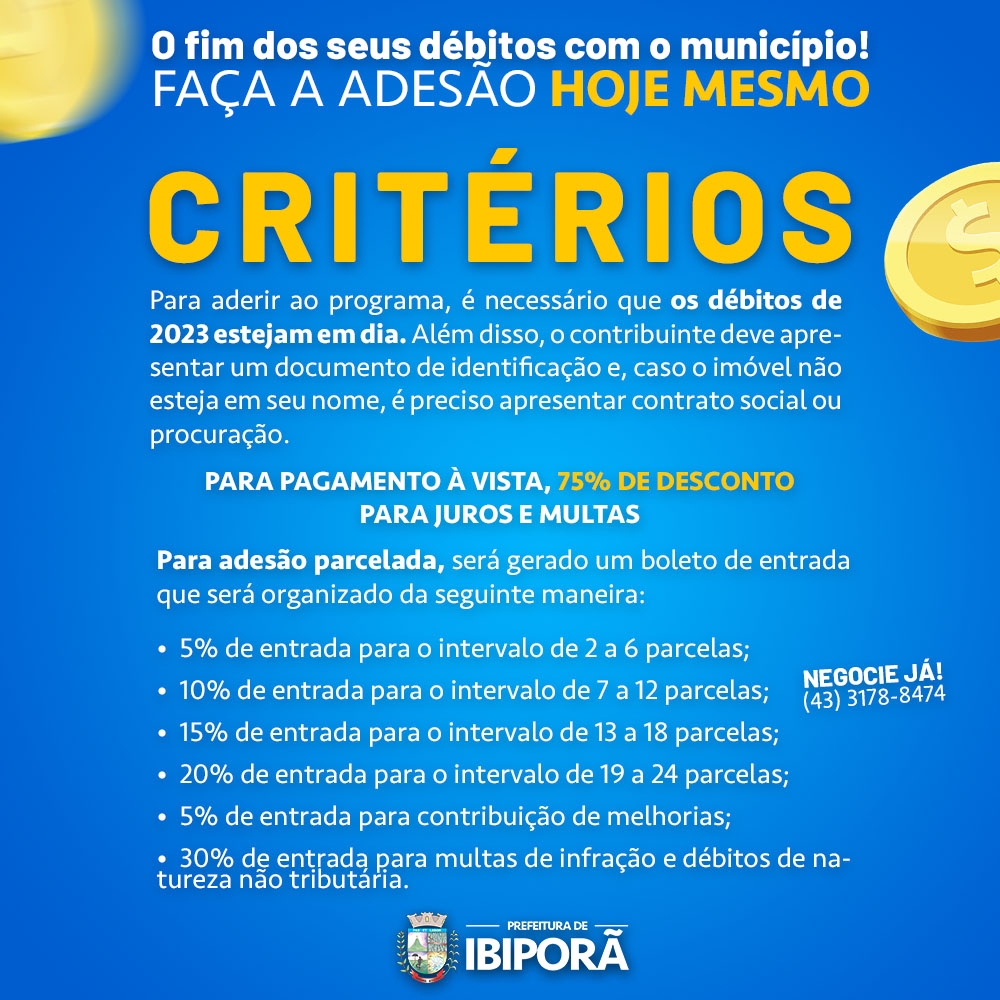 O fim dos seus débitos com o município!
FAÇA A ADESÃO HOJE MESMO

CRITÉRIOS

Para aderir ao programa, é necessário que os débitos de 2023 estejam em dia. Além disso, o contribuinte deve apresentar um documento de identificação e, caso o imóvel não esteja em seu nome, é preciso apresentar contrato social ou procuração.

PARA PAGAMENTO À VISTA, 75% DE DESCONTO PARA JUROS E MULTAS

Para adesão parcelada, será gerado um boleto de entrada que será organizado da seguinte maneira:

• 5% de entrada para o intervalo de 2 a 6 parcelas;
• 10% de entrada para o intervalo de 7 a 12 parcelas;
• 15% de entrada para o intervalo de 13 a 18 parcelas;
• 20% de entrada para o intervalo de 19 a 24 parcelas;
• 5% de entrada para contribuição de melhorias;
• 30% de entrada para multas de infração e débitos de natureza não tributária.

NEGOCIE JÁ!
(43) 3178-8474

PREFEITURA DE
IBIPORÃ